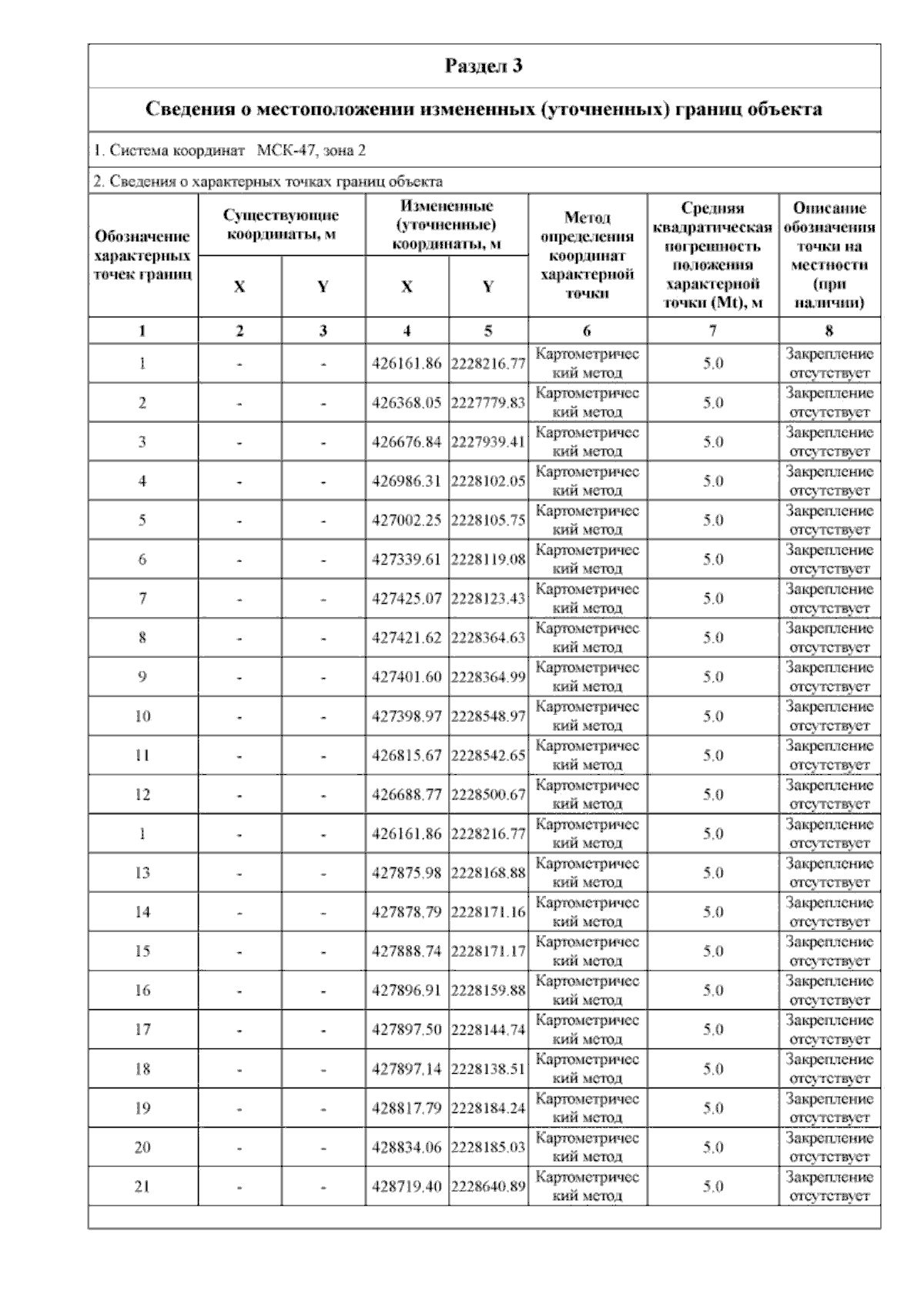 Раздел 3

Сведения о местоположении измененных (уточненных) границ объекта

1. Система координат МСК-47, зона 2

2. Сведения о характерных точках границ объекта

| Обозначение характерных точек границ | Существующие координаты, м X | Существующие координаты, м Y | Измененные (уточненные) координаты, м X | Измененные (уточненные) координаты, м Y | Метод определения координат характерной точки | Средняя квадратическая погрешность положения характерной точки (Mt), м | Описание обозначения точки на местности (при наличии) |
|---|---|---|---|---|---|---|---|
| 1 | 2 | 3 | 4 | 5 | 6 | 7 | 8 |
| 1 | - | - | 426161.86 | 2228216.77 | Картометрический метод | 5.0 | Закрепление отсутствует |
| 2 | - | - | 426368.05 | 2227779.83 | Картометрический метод | 5.0 | Закрепление отсутствует |
| 3 | - | - | 426676.84 | 2227939.41 | Картометрический метод | 5.0 | Закрепление отсутствует |
| 4 | - | - | 426986.31 | 2228102.05 | Картометрический метод | 5.0 | Закрепление отсутствует |
| 5 | - | - | 427002.25 | 2228105.75 | Картометрический метод | 5.0 | Закрепление отсутствует |
| 6 | - | - | 427339.61 | 2228119.08 | Картометрический метод | 5.0 | Закрепление отсутствует |
| 7 | - | - | 427425.07 | 2228123.43 | Картометрический метод | 5.0 | Закрепление отсутствует |
| 8 | - | - | 427421.62 | 2228364.63 | Картометрический метод | 5.0 | Закрепление отсутствует |
| 9 | - | - | 427401.60 | 2228364.99 | Картометрический метод | 5.0 | Закрепление отсутствует |
| 10 | - | - | 427398.97 | 2228548.97 | Картометрический метод | 5.0 | Закрепление отсутствует |
| 11 | - | - | 426815.67 | 2228542.65 | Картометрический метод | 5.0 | Закрепление отсутствует |
| 12 | - | - | 426688.77 | 2228500.67 | Картометрический метод | 5.0 | Закрепление отсутствует |
| 1 | - | - | 426161.86 | 2228216.77 | Картометрический метод | 5.0 | Закрепление отсутствует |
| 13 | - | - | 427875.98 | 2228168.88 | Картометрический метод | 5.0 | Закрепление отсутствует |
| 14 | - | - | 427878.79 | 2228171.16 | Картометрический метод | 5.0 | Закрепление отсутствует |
| 15 | - | - | 427888.74 | 2228171.17 | Картометрический метод | 5.0 | Закрепление отсутствует |
| 16 | - | - | 427896.91 | 2228159.88 | Картометрический метод | 5.0 | Закрепление отсутствует |
| 17 | - | - | 427897.50 | 2228144.74 | Картометрический метод | 5.0 | Закрепление отсутствует |
| 18 | - | - | 427897.14 | 2228138.51 | Картометрический метод | 5.0 | Закрепление отсутствует |
| 19 | - | - | 428817.79 | 2228184.24 | Картометрический метод | 5.0 | Закрепление отсутствует |
| 20 | - | - | 428834.06 | 2228185.03 | Картометрический метод | 5.0 | Закрепление отсутствует |
| 21 | - | - | 428719.40 | 2228640.89 | Картометрический метод | 5.0 | Закрепление отсутствует |